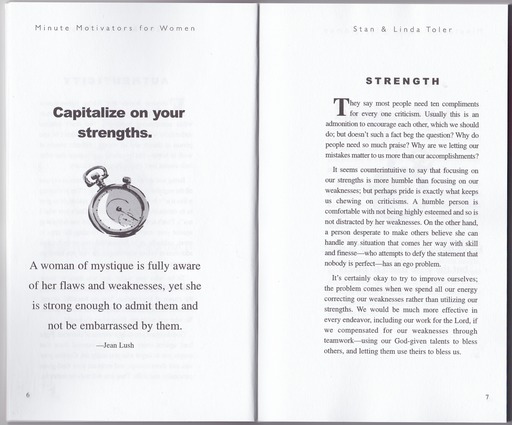 Minute Motivators for Women

Capitalize on your strengths.

A woman of mystique is fully aware of her flaws and weaknesses, yet she is strong enough to admit them and not be embarrassed by them.

—Jean Lush

6

Stan & Linda Toler

STRENGTH

They say most people need ten compliments for every one criticism. Usually this is an admonition to encourage each other, which we should do; but doesn't such a fact beg the question? Why do people need so much praise? Why are we letting our mistakes matter to us more than our accomplishments?

It seems counterintuitive to say that focusing on our strengths is more humble than focusing on our weaknesses; but perhaps pride is exactly what keeps us chewing on criticisms. A humble person is comfortable with not being highly esteemed and so is not distracted by her weaknesses. On the other hand, a person desperate to make others believe she can handle any situation that comes her way with skill and finesse—who attempts to defy the statement that nobody is perfect—has an ego problem.

It's certainly okay to try to improve ourselves; the problem comes when we spend all our energy correcting our weaknesses rather than utilizing our strengths. We would be much more effective in every endeavor, including our work for the Lord, if we compensated for our weaknesses through teamwork—using our God-given talents to bless others, and letting them use theirs to bless us.

7